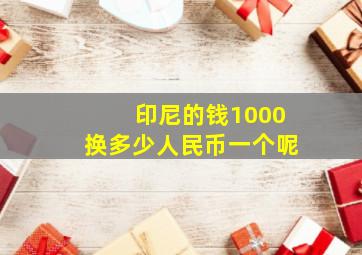 印尼的钱1000
换多少人民币一个呢